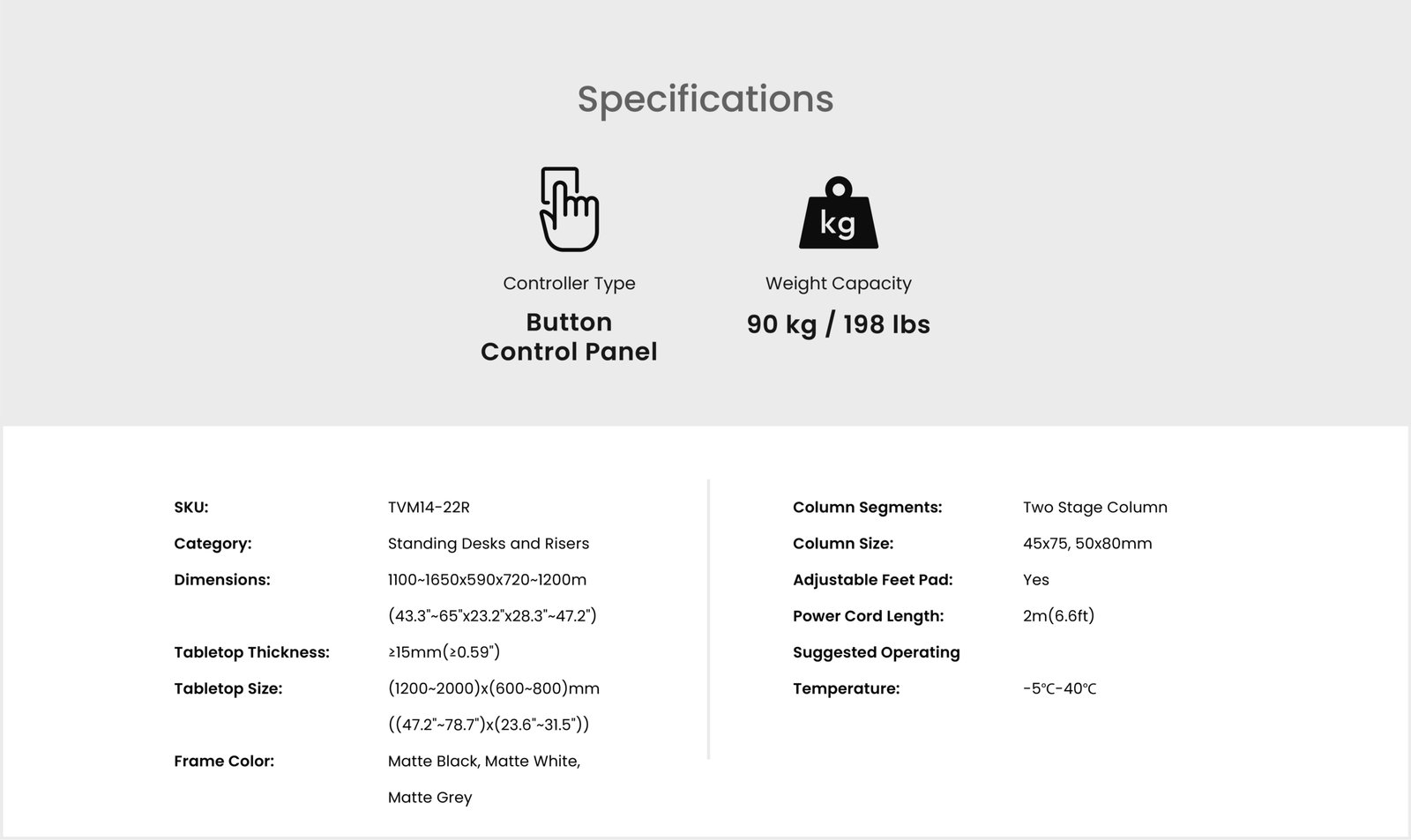 Specifications

kg

Controller Type

Button
Control Panel

Weight Capacity

90 kg / 198 lbs

SKU: TVM14-22R

Category: Standing Desks and Risers

Dimensions: 1100~1650x590x720~1200m
(43.3"~65"x23.2"x28.3"~47.2")

Tabletop Thickness: ≥15mm(≥0.59")

Tabletop Size: (1200~2000)x(600~800)mm
((47.2"~78.7")x(23.6"~31.5"))

Frame Color: Matte Black, Matte White,
Matte Grey

Column Segments: Two Stage Column

Column Size: 45x75, 50x80mm

Adjustable Feet Pad: Yes

Power Cord Length: 2m(6.6ft)

Suggested Operating
Temperature: -5℃-40℃